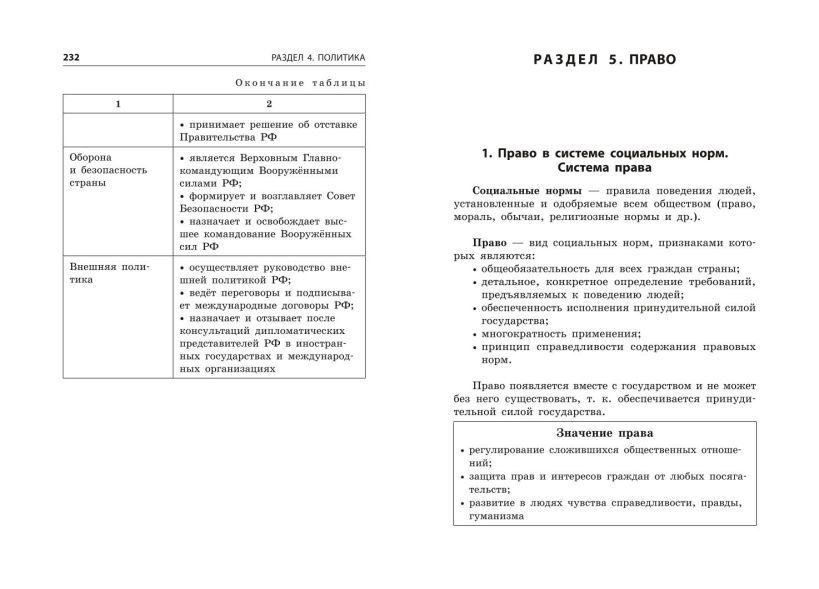 232 РАЗДЕЛ 4. ПОЛИТИКА

Окончание таблицы

| 1 | 2 |
|---|---|
| | • принимает решение об отставке Правительства РФ |
| Оборона и безопасность страны | • является Верховным Главнокомандующим Вооружёнными силами РФ; • формирует и возглавляет Совет Безопасности РФ; • назначает и освобождает высшее командование Вооружённых сил РФ |
| Внешняя политика | • осуществляет руководство внешней политикой РФ; • ведёт переговоры и подписывает международные договоры РФ; • назначает и отзывает после консультаций дипломатических представителей РФ в иностранных государствах и международных организациях |

РАЗДЕЛ 5. ПРАВО

1. Право в системе социальных норм. Система права

Социальные нормы — правила поведения людей, установленные и одобряемые всем обществом (право, мораль, обычаи, религиозные нормы и др.).

Право — вид социальных норм, признаками которых являются:
• общеобязательность для всех граждан страны;
• детальное, конкретное определение требований, предъявляемых к поведению людей;
• обеспеченность исполнения принудительной силой государства;
• многократность применения;
• принцип справедливости содержания правовых норм.

Право появляется вместе с государством и не может без него существовать, т. к. обеспечивается принудительной силой государства.

Значение права
• регулирование сложившихся общественных отношений;
• защита прав и интересов граждан от любых посягательств;
• развитие в людях чувства справедливости, правды, гуманизма